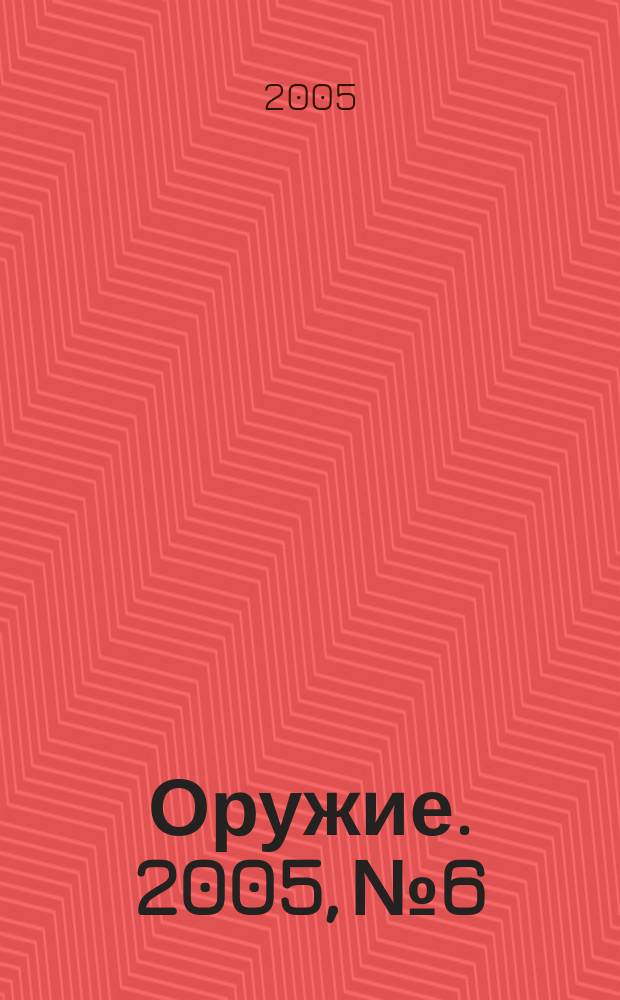 2005

Оружие. 2005, №6